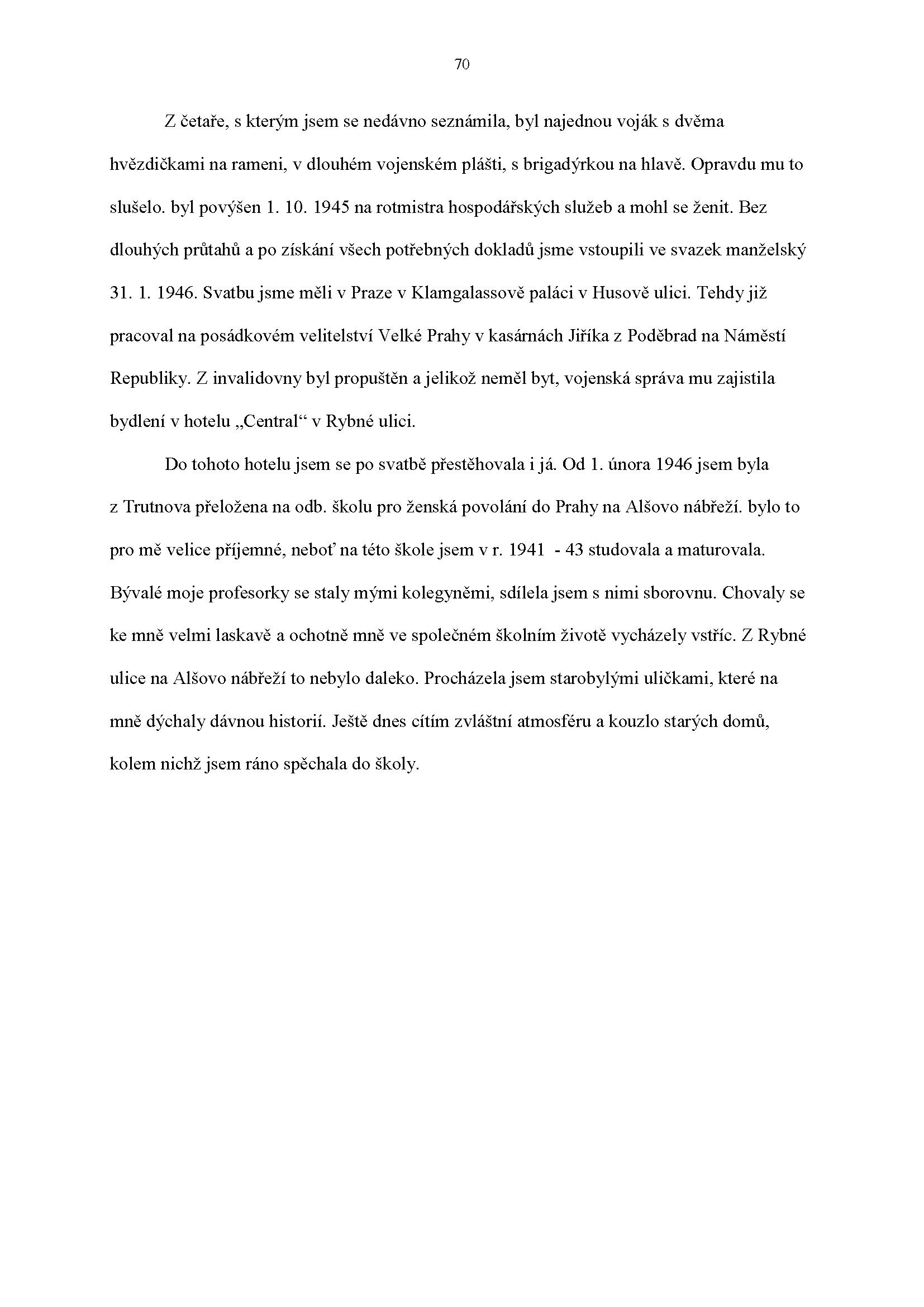 70

Z četaře, s kterým jsem se nedávno seznámila, byl najednou voják s dvěma hvězdičkami na rameni, v dlouhém vojenském plášti, s brigadýrkou na hlavě. Opravdu mu to slušelo. byl povýšen 1. 10. 1945 na rotmistra hospodářských služeb a mohl se ženit. Bez dlouhých průtahů a po získání všech potřebných dokladů jsme vstoupili ve svazek manželský 31. 1. 1946. Svatbu jsme měli v Praze v Klamgalassově paláci v Husově ulici. Tehdy již pracoval na posádkovém velitelství Velké Prahy v kasárnách Jiříka z Poděbrad na Náměstí Republiky. Z invalidovny byl propuštěn a jelikož neměl byt, vojenská správa mu zajistila bydlení v hotelu „Central“ v Rybné ulici.

Do tohoto hotelu jsem se po svatbě přestěhovala i já. Od 1. února 1946 jsem byla z Trutnova přeložena na odb. školu pro ženská povolání do Prahy na Alšovo nábřeží. bylo to pro mě velice příjemné, neboť na této škole jsem v r. 1941 - 43 studovala a maturovala. Bývalé moje profesorky se staly mými kolegyněmi, sdílela jsem s nimi sborovnu. Chovaly se ke mně velmi laskavě a ochotně mně ve společném školním životě vycházely vstříc. Z Rybné ulice na Alšovo nábřeží to nebylo daleko. Procházela jsem starobylými uličkami, které na mně dýchaly dávnou historií. Ještě dnes cítím zvláštní atmosféru a kouzlo starých domů, kolem nichž jsem ráno spěchala do školy.